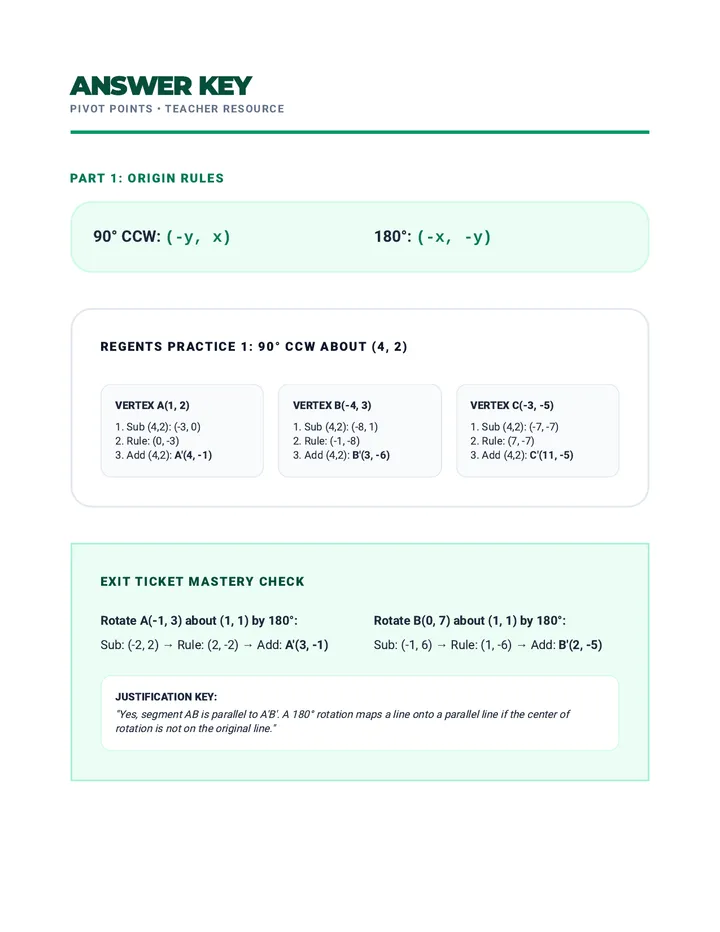 ANSWER KEY

PIVOT POINTS • TEACHER RESOURCE

PART 1: ORIGIN RULES

90° CCW: (-y, x)

180°: (-x, -y)

REGENTS PRACTICE 1: 90° CCW ABOUT (4, 2)

VERTEX A(1, 2)

1. Sub (4,2): (-3, 0)
2. Rule: (0, -3)
3. Add (4,2): A'(4, -1)

VERTEX B(-4, 3)

1. Sub (4,2): (-8, 1)
2. Rule: (-1, -8)
3. Add (4,2): B'(3, -6)

VERTEX C(-3, -5)

1. Sub (4,2): (-7, -7)
2. Rule: (7, -7)
3. Add (4,2): C'(11, -5)

EXIT TICKET MASTERY CHECK

Rotate A(-1, 3) about (1, 1) by 180°:

Sub: (-2, 2) → Rule: (2, -2) → Add: A'(3, -1)

Rotate B(0, 7) about (1, 1) by 180°:

Sub: (-1, 6) → Rule: (1, -6) → Add: B'(2, -5)

JUSTIFICATION KEY:

"Yes, segment AB is parallel to A'B'. A 180° rotation maps a line onto a parallel line if the center of rotation is not on the original line."